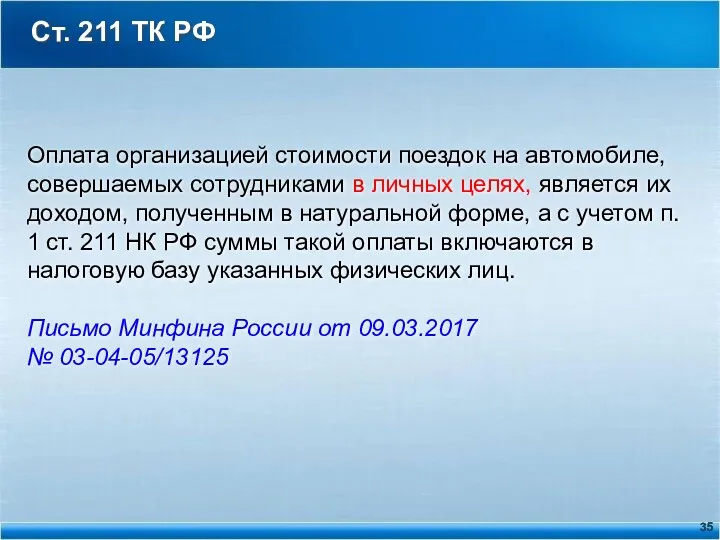 Ст. 211 ТК РФ

Оплата организацией стоимости поездок на автомобиле, совершаемых сотрудниками в личных целях, является их доходом, полученным в натуральной форме, а с учетом п. 1 ст. 211 НК РФ суммы такой оплаты включаются в налоговую базу указанных физических лиц.

Письмо Минфина России от 09.03.2017
№ 03-04-05/13125

35